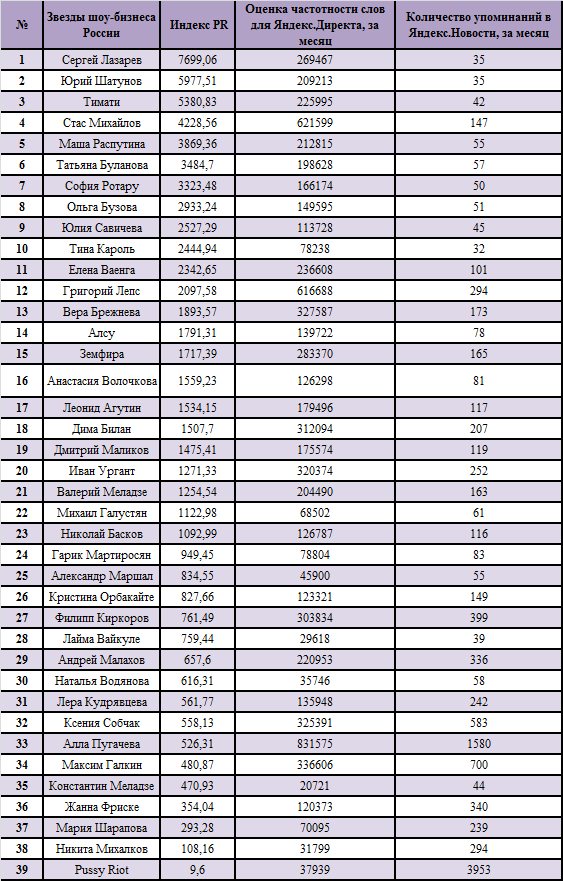 | № | Звезды шоу-бизнеса России | Индекс PR | Оценка частотности слов для Яндекс.Директа, за месяц | Количество упоминаний в Яндекс.Новости, за месяц |
|---|---|---|---|---|
| 1 | Сергей Лазарев | 7699,06 | 269467 | 35 |
| 2 | Юрий Шатунов | 5977,51 | 209213 | 35 |
| 3 | Тимати | 5380,83 | 225995 | 42 |
| 4 | Стас Михайлов | 4228,56 | 621599 | 147 |
| 5 | Маша Распутина | 3869,36 | 212815 | 55 |
| 6 | Татьяна Буланова | 3484,7 | 198628 | 57 |
| 7 | София Ротару | 3323,48 | 166174 | 50 |
| 8 | Ольга Бузова | 2933,24 | 149595 | 51 |
| 9 | Юлия Савичева | 2527,29 | 113728 | 45 |
| 10 | Тина Кароль | 2444,94 | 78238 | 32 |
| 11 | Елена Ваенга | 2342,65 | 236688 | 101 |
| 12 | Григорий Лепс | 2097,58 | 616688 | 294 |
| 13 | Вера Брежнева | 1893,57 | 327587 | 173 |
| 14 | Алсу | 1791,31 | 139722 | 78 |
| 15 | Земфира | 1717,39 | 283370 | 165 |
| 16 | Анастасия Волочкова | 1559,23 | 126298 | 81 |
| 17 | Леонид Агутин | 1534,15 | 179496 | 117 |
| 18 | Дима Билан | 1507,7 | 312094 | 207 |
| 19 | Дмитрий Маликов | 1475,41 | 175574 | 119 |
| 20 | Иван Ургант | 1271,33 | 320374 | 252 |
| 21 | Валерий Меладзе | 1254,54 | 204490 | 163 |
| 22 | Михаил Галустян | 1122,98 | 68502 | 61 |
| 23 | Николай Басков | 1092,99 | 126787 | 116 |
| 24 | Гарик Мартиросян | 949,45 | 78804 | 83 |
| 25 | Александр Маршал | 834,55 | 45900 | 55 |
| 26 | Кристина Орбакайте | 827,66 | 123321 | 149 |
| 27 | Филипп Киркоров | 761,49 | 303834 | 399 |
| 28 | Лайма Вайкуле | 759,44 | 29618 | 39 |
| 29 | Андрей Малахов | 657,6 | 220953 | 336 |
| 30 | Наталья Водянова | 616,31 | 35746 | 58 |
| 31 | Лера Кудрявцева | 561,77 | 135948 | 242 |
| 32 | Ксения Собчак | 558,13 | 325391 | 583 |
| 33 | Алла Пугачева | 526,31 | 831575 | 1580 |
| 34 | Максим Галкин | 480,87 | 336606 | 700 |
| 35 | Константин Меладзе | 470,93 | 20721 | 44 |
| 36 | Жанна Фриске | 354,04 | 120373 | 340 |
| 37 | Мария Шарапова | 293,28 | 70095 | 239 |
| 38 | Никита Михалков | 108,16 | 31799 | 294 |
| 39 | Pussy Riot | 9,6 | 37939 | 3953 |